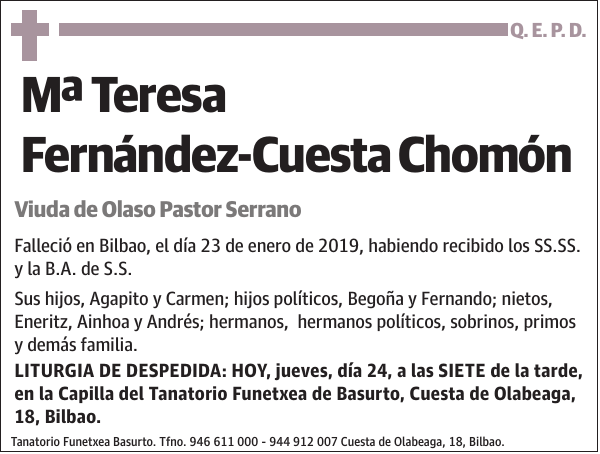 Q. E. P. D.

Mª Teresa Fernández-Cuesta Chomón

Viuda de Olaso Pastor Serrano

Falleció en Bilbao, el día 23 de enero de 2019, habiendo recibido los SS.SS. y la B.A. de S.S.

Sus hijos, Agapito y Carmen; hijos políticos, Begoña y Fernando; nietos, Eneritz, Ainhoa y Andrés; hermanos, hermanos políticos, sobrinos, primos y demás familia.

LITURGIA DE DESPEDIDA: HOY, jueves, día 24, a las SIETE de la tarde, en la Capilla del Tanatorio Funetxea de Basurto, Cuesta de Olabeaga, 18, Bilbao.

Tanatorio Funetxea Basurto. Tfno. 946 611 000 - 944 912 007 Cuesta de Olabeaga, 18, Bilbao.